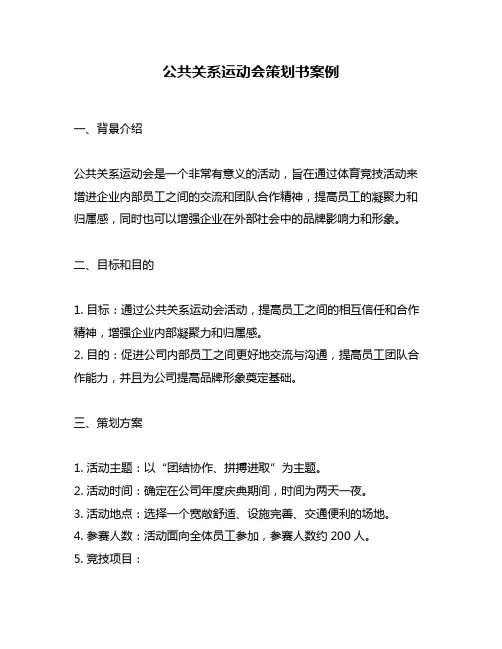 公共关系运动会策划书案例

一、背景介绍

公共关系运动会是一个非常有意义的活动，旨在通过体育竞技活动来增进企业内部员工之间的交流和团队合作精神，提高员工的凝聚力和归属感，同时也可以增强企业在外部社会中的品牌影响力和形象。

二、目标和目的

1. 目标：通过公共关系运动会活动，提高员工之间的相互信任和合作精神，增强企业内部凝聚力和归属感。
2. 目的：促进公司内部员工之间更好地交流与沟通，提高员工团队合作能力，并且为公司提高品牌形象奠定基础。

三、策划方案

1. 活动主题：以“团结协作、拼搏进取”为主题。
2. 活动时间：确定在公司年度庆典期间，时间为两天一夜。
3. 活动地点：选择一个宽敞舒适、设施完善、交通便利的场地。
4. 参赛人数：活动面向全体员工参加，参赛人数约 200 人。
5. 竞技项目：